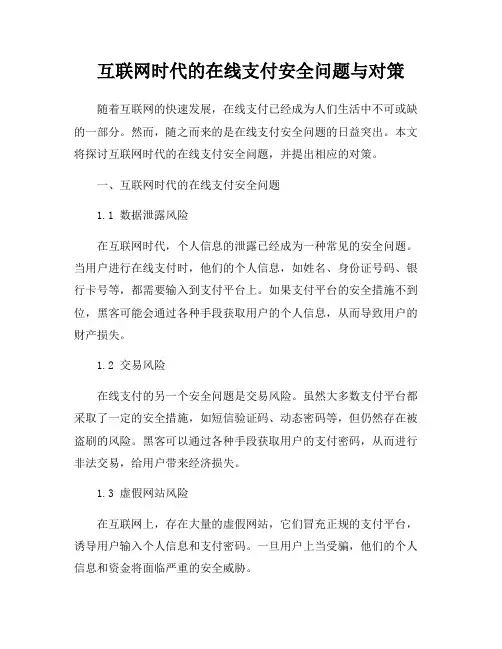 互联网时代的在线支付安全问题与对策

随着互联网的快速发展，在线支付已经成为人们生活中不可或缺的一部分。然而，随之而来的是在线支付安全问题的日益突出。本文将探讨互联网时代的在线支付安全问题，并提出相应的对策。

一、互联网时代的在线支付安全问题

1.1 数据泄露风险

在互联网时代，个人信息的泄露已经成为一种常见的安全问题。当用户进行在线支付时，他们的个人信息，如姓名、身份证号码、银行卡号等，都需要输入到支付平台上。如果支付平台的安全措施不到位，黑客可能会通过各种手段获取用户的个人信息，从而导致用户的财产损失。

1.2 交易风险

在线支付的另一个安全问题是交易风险。虽然大多数支付平台都采取了一定的安全措施，如短信验证码、动态密码等，但仍然存在被盗刷的风险。黑客可以通过各种手段获取用户的支付密码，从而进行非法交易，给用户带来经济损失。

1.3 虚假网站风险

在互联网上，存在大量的虚假网站，它们冒充正规的支付平台，诱导用户输入个人信息和支付密码。一旦用户上当受骗，他们的个人信息和资金将面临严重的安全威胁。